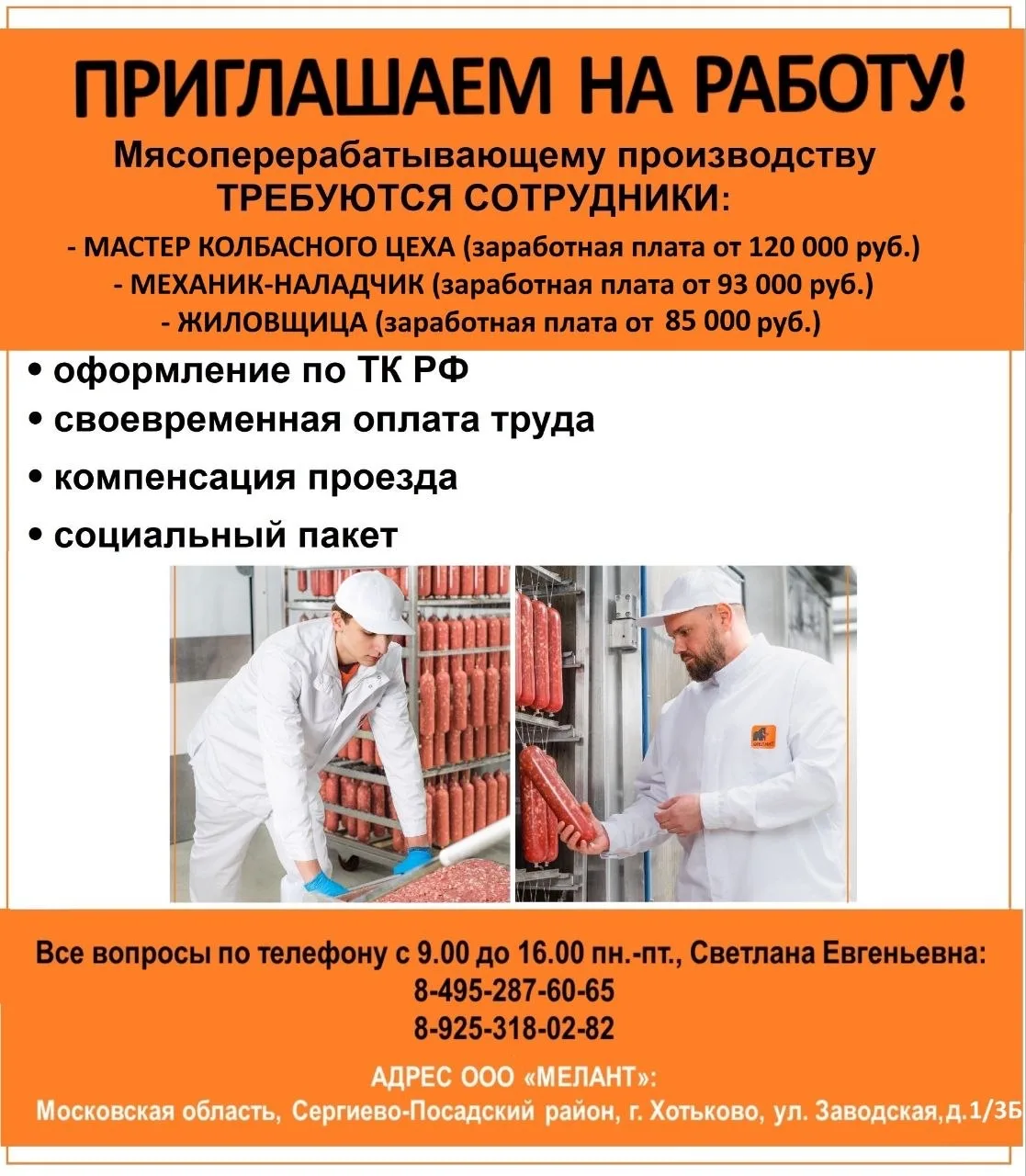 ПРИГЛАШАЕМ НА РАБОТУ!

Мясоперерабатывающему производству
ТРЕБУЮТСЯ СОТРУДНИКИ:

- МАСТЕР КОЛБАСНОГО ЦЕХА (заработная плата от 120 000 руб.)
- МЕХАНИК-НАЛАДЧИК (заработная плата от 93 000 руб.)
- ЖИЛОВЩИЦА (заработная плата от 85 000 руб.)

• оформление по ТК РФ
• своевременная оплата труда
• компенсация проезда
• социальный пакет

Все вопросы по телефону с 9.00 до 16.00 пн.-пт., Светлана Евгеньевна:
8-495-287-60-65
8-925-318-02-82

АДРЕС ООО «МЕЛАНТ»:
Московская область, Сергиево-Посадский район, г. Хотьково, ул. Заводская,д.1/3Б